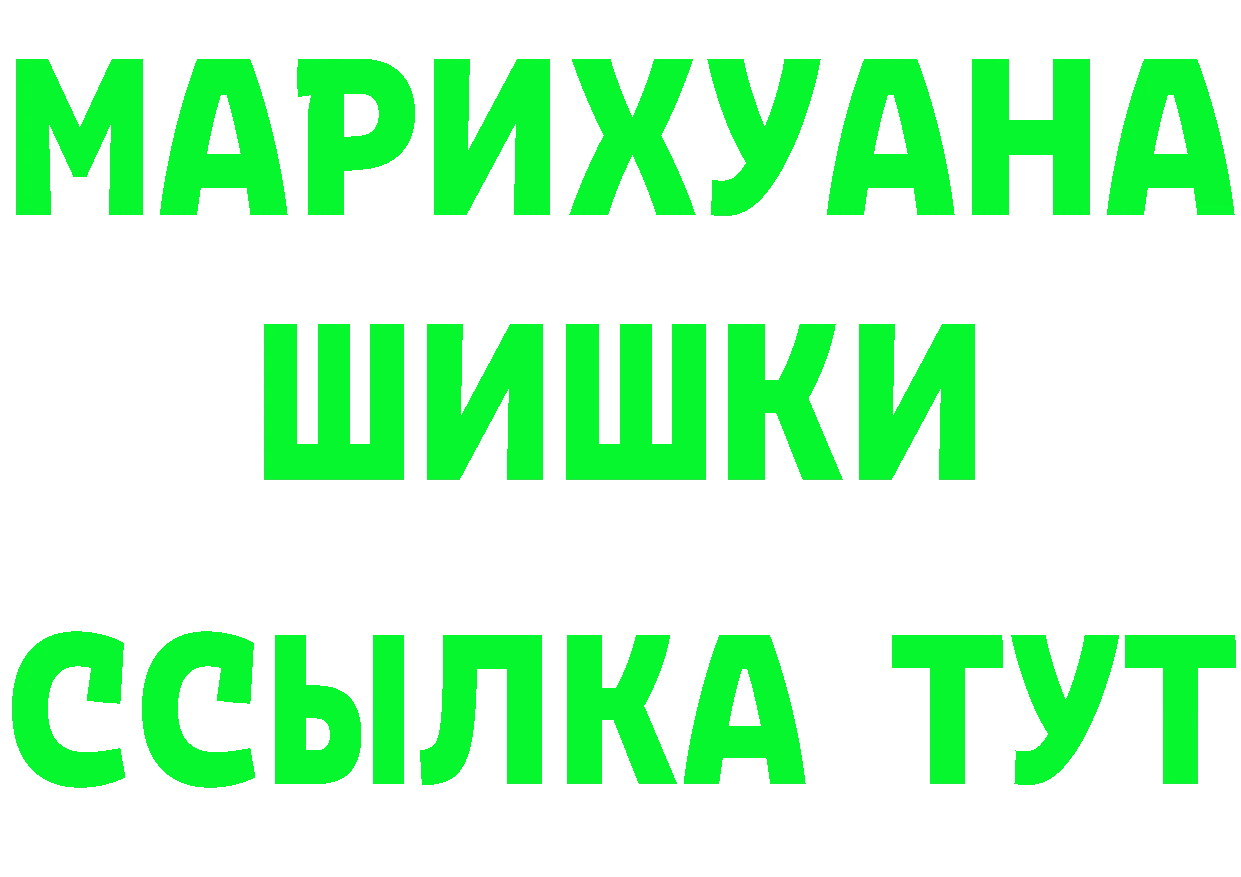 МАРИХУАНА
ШИШКИ
ССЫЛКА ТУТ